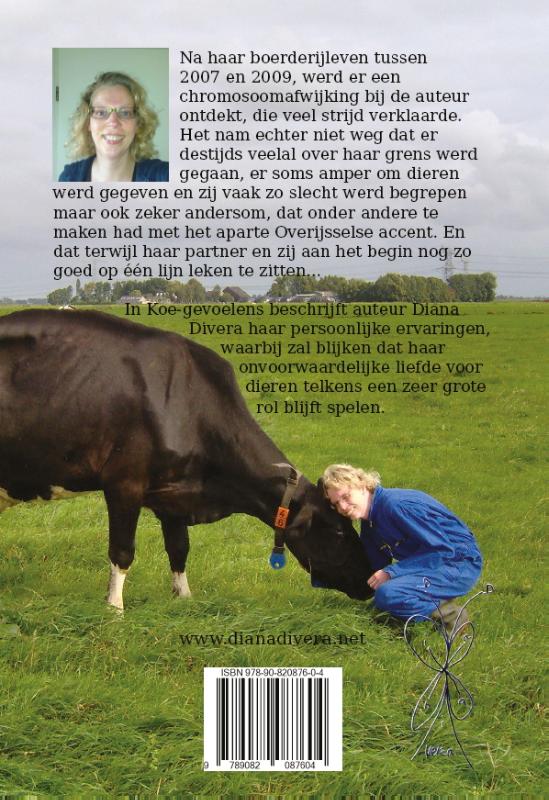 Na haar boerderijleven tussen 2007 en 2009, werd er een chromosoomafwijking bij de auteur ontdekt, die veel strijd verklaarde. Het nam echter niet weg dat er destijds veelal over haar grens werd gegaan, er soms amper om dieren werd gegeven en zij vaak zo slecht werd begrepen maar ook zeker andersom, dat onder andere te maken had met het aparte Overijsselse accent. En dat terwijl haar partner en zij aan het begin nog zo goed op één lijn leken te zitten...

In Koe-gevoelens beschrijft auteur Diana Divera haar persoonlijke ervaringen, waarbij zal blijken dat haar onvoorwaardelijke liefde voor dieren telkens een zeer grote rol blijft spelen.

www.dianadivera.net

ISBN 978-90-820876-0-4

9 789082 087604